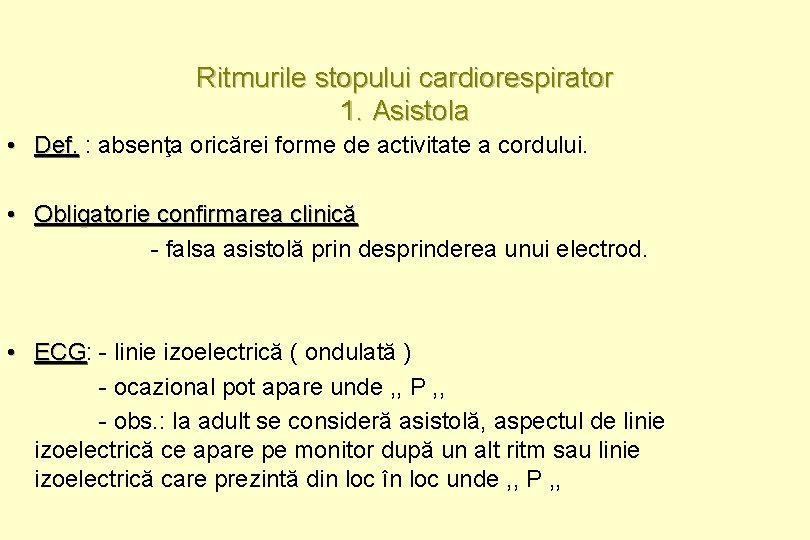 Ritmurile stopului cardiorespirator
1. Asistola

• Def. : absenţa oricărei forme de activitate a cordului.

• Obligatorie confirmarea clinică
- falsa asistolă prin desprinderea unui electrod.

• ECG: - linie izoelectrică ( ondulată )
- ocazional pot apare unde ,, P ,,
- obs.: la adult se consideră asistolă, aspectul de linie izoelectrică ce apare pe monitor după un alt ritm sau linie izoelectrică care prezintă din loc în loc unde ,, P ,,